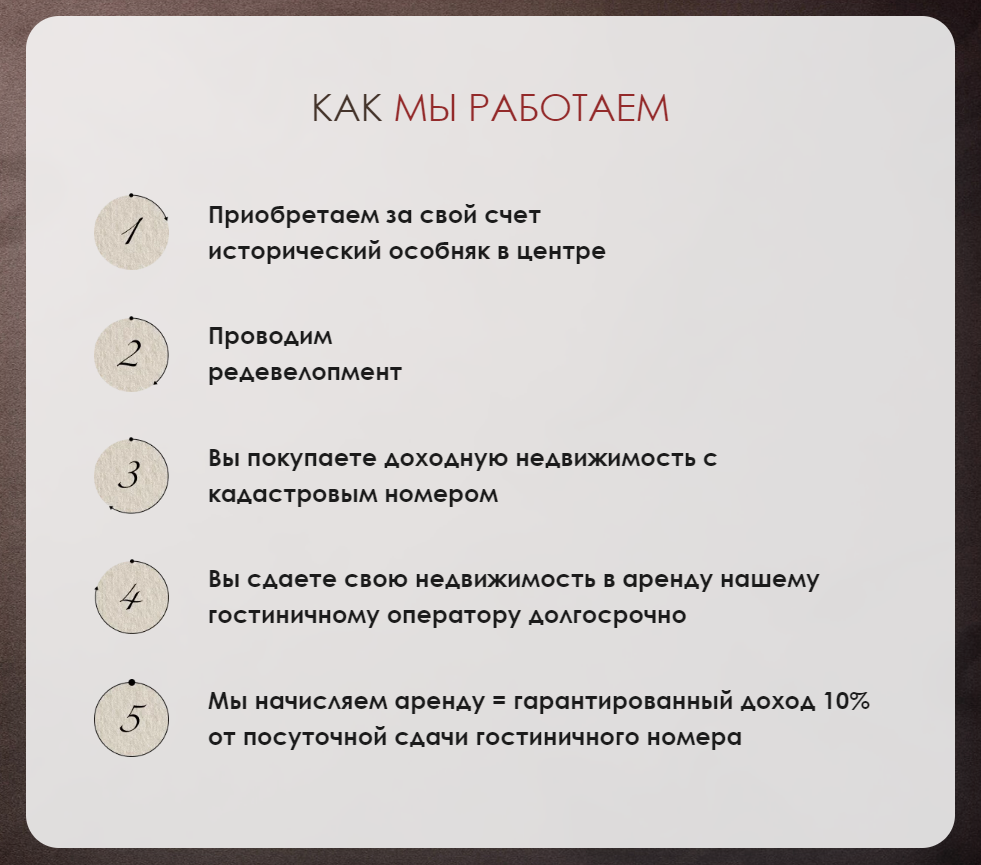 КАК МЫ РАБОТАЕМ

1
Приобретаем за свой счет исторический особняк в центре

2
Проводим редевелопмент

3
Вы покупаете доходную недвижимость с кадастровым номером

4
Вы сдаете свою недвижимость в аренду нашему гостиничному оператору долгосрочно

5
Мы начисляем аренду = гарантированный доход 10% от посуточной сдачи гостиничного номера